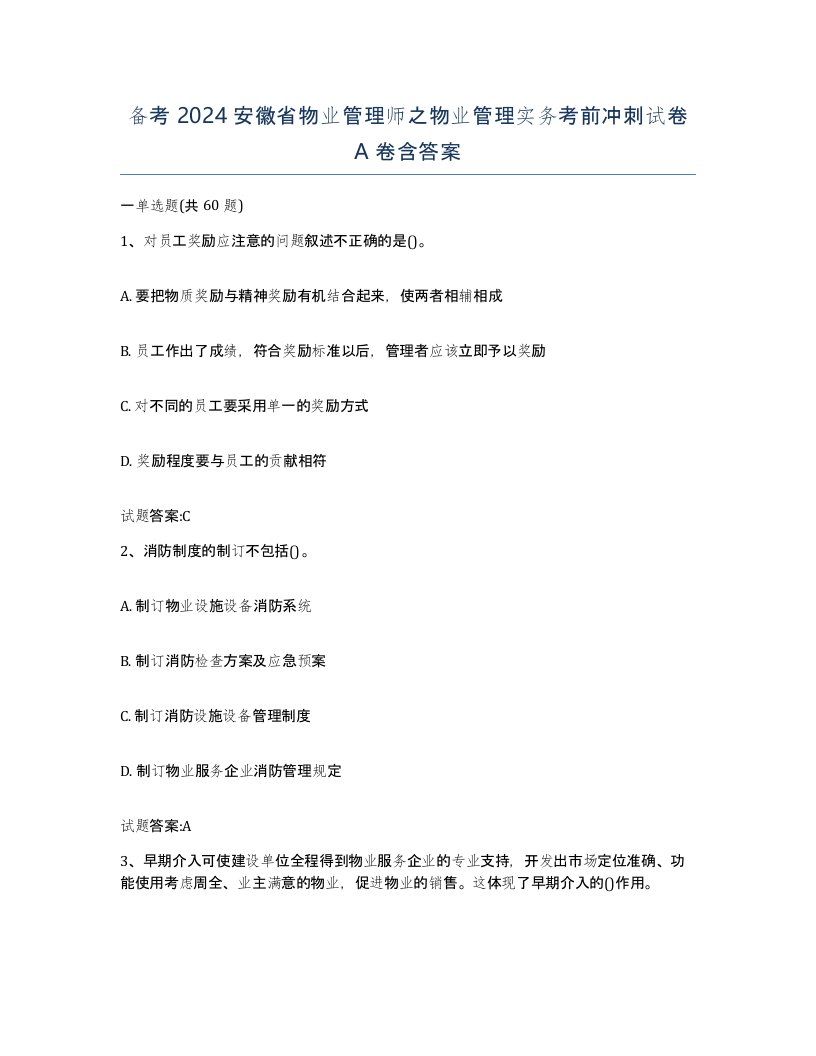 备考 2024 安徽省物业管理师之物业管理实务考前冲刺试卷 A 卷含答案

一单选题(共 60 题)

1、对员工奖励应注意的问题叙述不正确的是()。

A. 要把物质奖励与精神奖励有机结合起来，使两者相辅相成

B. 员工作出了成绩，符合奖励标准以后，管理者应该立即予以奖励

C. 对不同的员工要采用单一的奖励方式

D. 奖励程度要与员工的贡献相符

试题答案:C

2、消防制度的制订不包括()。

A. 制订物业设施设备消防系统

B. 制订消防检查方案及应急预案

C. 制订消防设施设备管理制度

D. 制订物业服务企业消防管理规定

试题答案:A

3、早期介入可使建设单位全程得到物业服务企业的专业支持，开发出市场定位准确、功能使用考虑周全、业主满意的物业，促进物业的销售。这体现了早期介入的()作用。